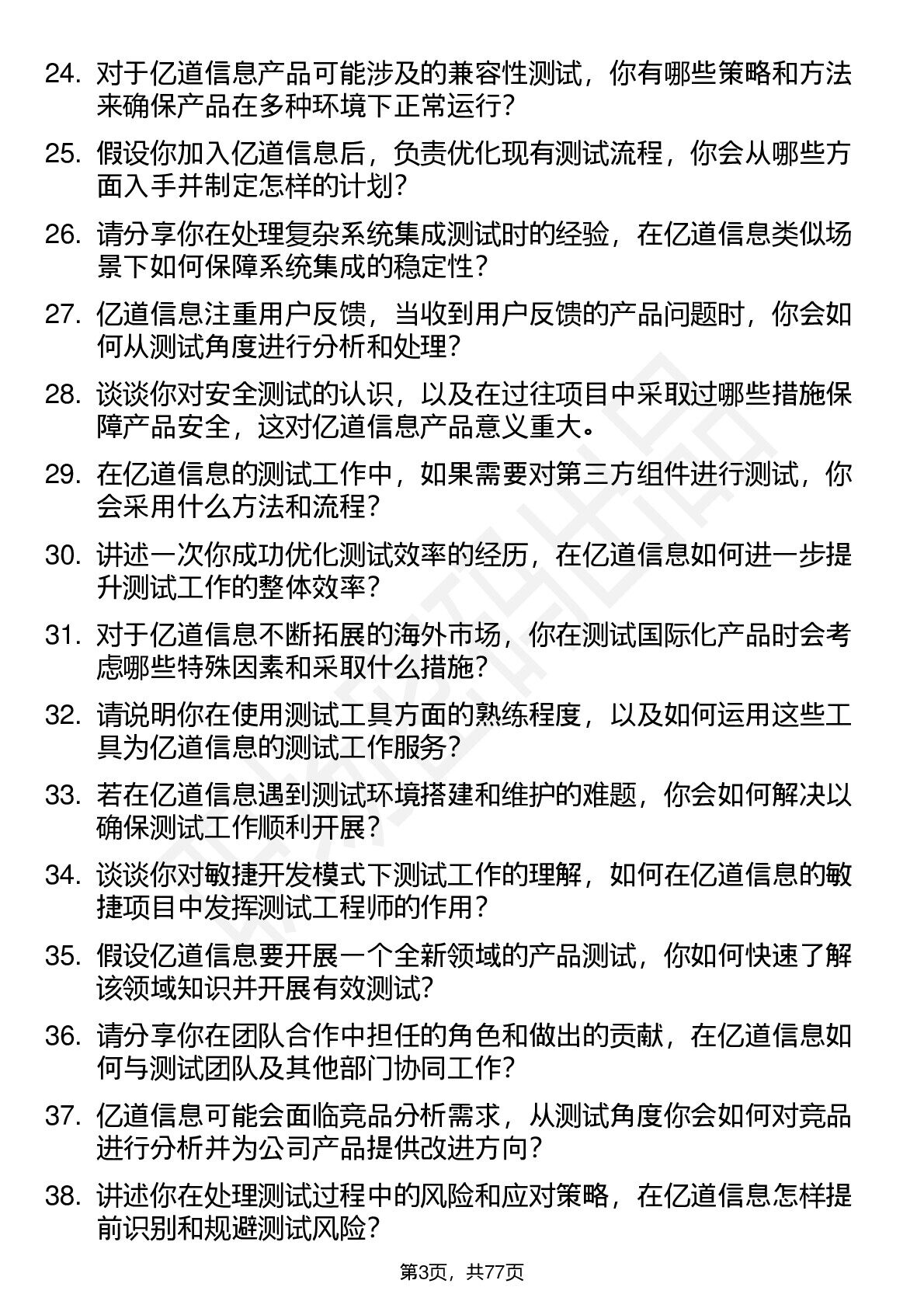 24. 对于亿道信息产品可能涉及的兼容性测试，你有哪些策略和方法来确保产品在多种环境下正常运行？

25. 假设你加入亿道信息后，负责优化现有测试流程，你会从哪些方面入手并制定怎样的计划？

26. 请分享你在处理复杂系统集成测试时的经验，在亿道信息类似场景下如何保障系统集成的稳定性？

27. 亿道信息注重用户反馈，当收到用户反馈的产品问题时，你会如何从测试角度进行分析和处理？

28. 谈谈你对安全测试的认识，以及在过往项目中采取过哪些措施保障产品安全，这对亿道信息产品意义重大。

29. 在亿道信息的测试工作中，如果需要对第三方组件进行测试，你会采用什么方法和流程？

30. 讲述一次你成功优化测试效率的经历，在亿道信息如何进一步提升测试工作的整体效率？

31. 对于亿道信息不断拓展的海外市场，你在测试国际化产品时会考虑哪些特殊因素和采取什么措施？

32. 请说明你在使用测试工具方面的熟练程度，以及如何运用这些工具为亿道信息的测试工作服务？

33. 若在亿道信息遇到测试环境搭建和维护的难题，你会如何解决以确保测试工作顺利开展？

34. 谈谈你对敏捷开发模式下测试工作的理解，如何在亿道信息的敏捷项目中发挥测试工程师的作用？

35. 假设亿道信息要开展一个全新领域的产品测试，你如何快速了解该领域知识并开展有效测试？

36. 请分享你在团队合作中担任的角色和做出的贡献，在亿道信息如何与测试团队及其他部门协同工作？

37. 亿道信息可能会面临竞品分析需求，从测试角度你会如何对竞品进行分析并为公司产品提供改进方向？

38. 讲述你在处理测试过程中的风险和应对策略，在亿道信息怎样提前识别和规避测试风险？

第3页，共77页